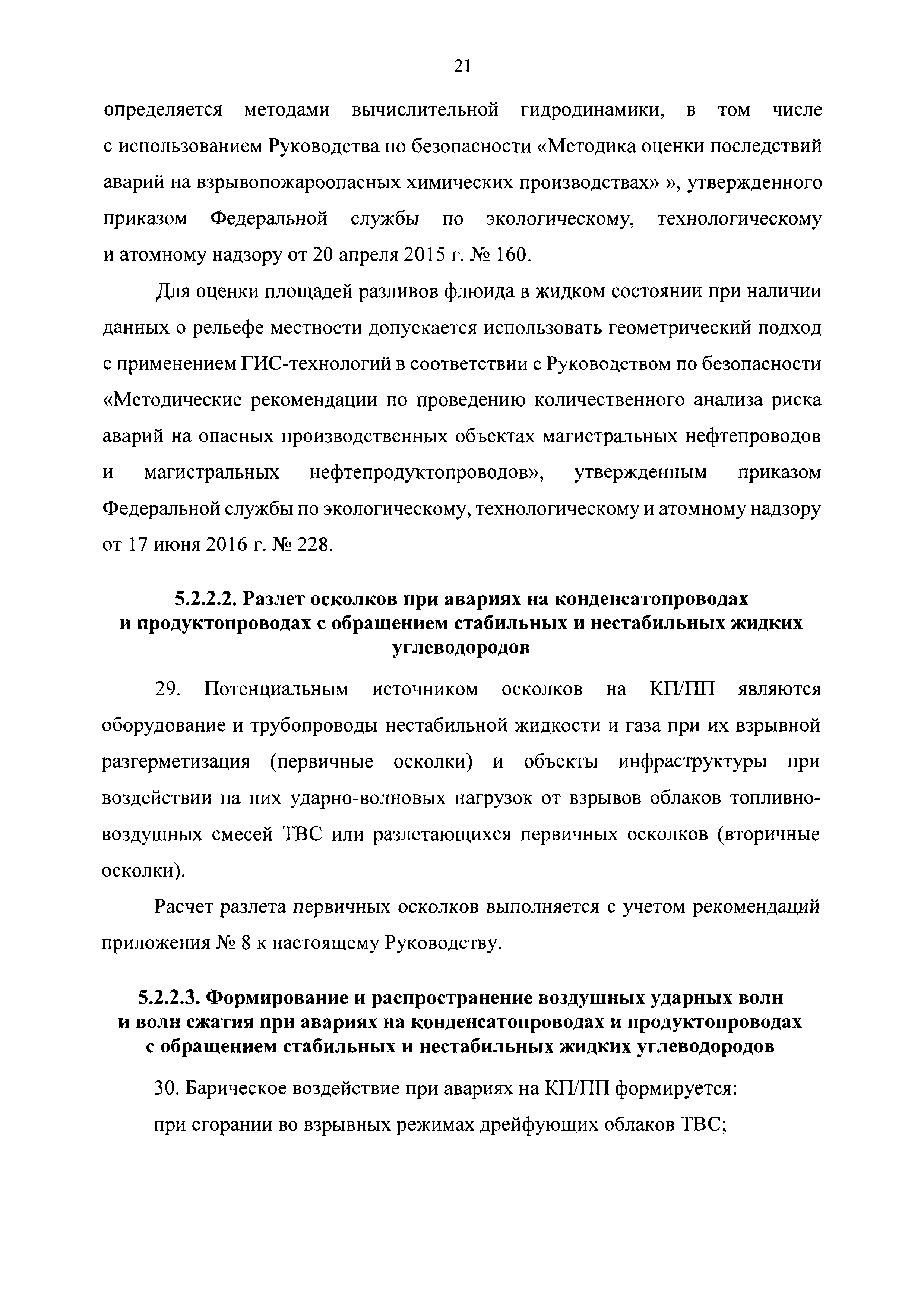 21

определяется методами вычислительной гидродинамики, в том числе с использованием Руководства по безопасности «Методика оценки последствий аварий на взрывопожароопасных химических производствах» », утвержденного приказом Федеральной службы по экологическому, технологическому и атомному надзору от 20 апреля 2015 г. № 160.

Для оценки площадей разливов флюида в жидком состоянии при наличии данных о рельефе местности допускается использовать геометрический подход с применением ГИС-технологий в соответствии с Руководством по безопасности «Методические рекомендации по проведению количественного анализа риска аварий на опасных производственных объектах магистральных нефтепроводов и магистральных нефтепродуктопроводов», утвержденным приказом Федеральной службы по экологическому, технологическому и атомному надзору от 17 июня 2016 г. № 228.

5.2.2.2. Разлет осколков при авариях на конденсатопроводах и продуктопроводах с обращением стабильных и нестабильных жидких углеводородов

29. Потенциальным источником осколков на КП/ПП являются оборудование и трубопроводы нестабильной жидкости и газа при их взрывной разгерметизация (первичные осколки) и объекты инфраструктуры при воздействии на них ударно-волновых нагрузок от взрывов облаков топливно-воздушных смесей ТВС или разлетающихся первичных осколков (вторичные осколки).

Расчет разлета первичных осколков выполняется с учетом рекомендаций приложения № 8 к настоящему Руководству.

5.2.2.3. Формирование и распространение воздушных ударных волн и волн сжатия при авариях на конденсатопроводах и продуктопроводах с обращением стабильных и нестабильных жидких углеводородов

30. Барическое воздействие при авариях на КП/ПП формируется:

при сгорании во взрывных режимах дрейфующих облаков ТВС;